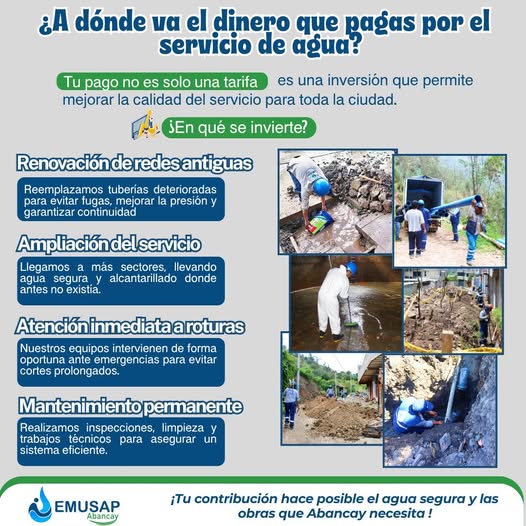 ¿A dónde va el dinero que pagas por el servicio de agua?

Tu pago no es solo una tarifa es una inversión que permite mejorar la calidad del servicio para toda la ciudad.

¿En qué se invierte?

Renovación de redes antiguas

Reemplazamos tuberías deterioradas para evitar fugas, mejorar la presión y garantizar continuidad

Ampliación del servicio

Llegamos a más sectores, llevando agua segura y alcantarillado donde antes no existía.

Atención inmediata a roturas

Nuestros equipos intervienen de forma oportuna ante emergencias para evitar cortes prolongados.

Mantenimiento permanente

Realizamos inspecciones, limpieza y trabajos técnicos para asegurar un sistema eficiente.

EMUSAP Abancay

¡Tu contribución hace posible el agua segura y las obras que Abancay necesita !